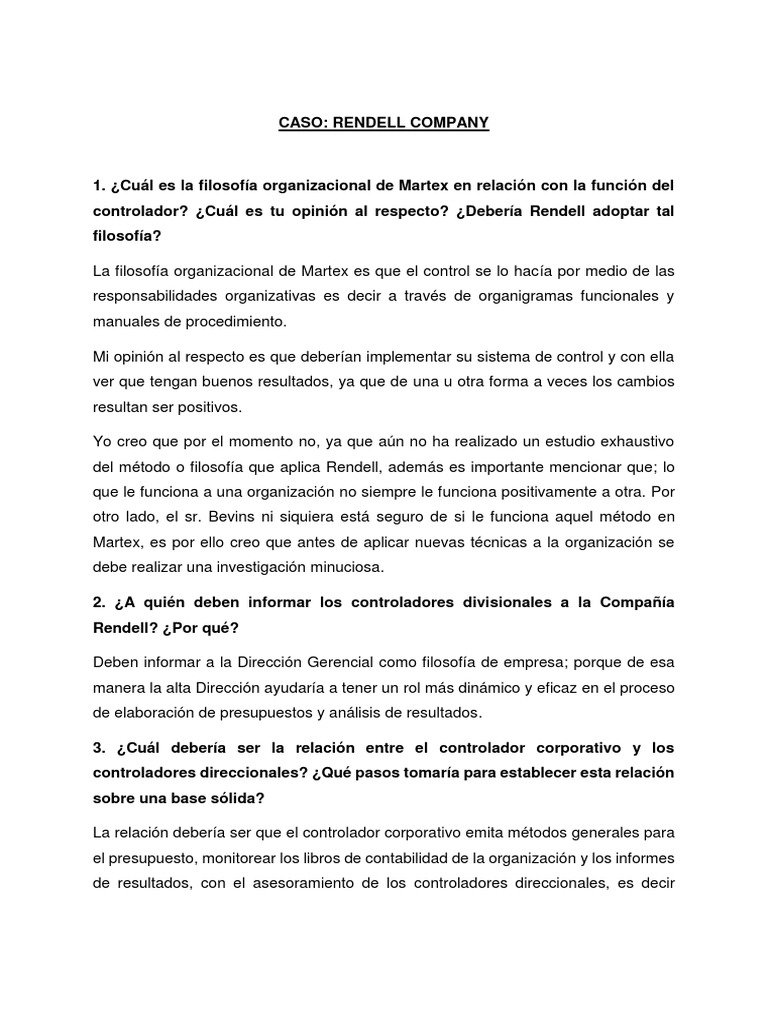 CASO: RENDELL COMPANY

1. ¿Cuál es la filosofía organizacional de Martex en relación con la función del controlador? ¿Cuál es tu opinión al respecto? ¿Debería Rendell adoptar tal filosofía?

La filosofía organizacional de Martex es que el control se lo hacía por medio de las responsabilidades organizativas es decir a través de organigramas funcionales y manuales de procedimiento.

Mi opinión al respecto es que deberían implementar su sistema de control y con ella ver que tengan buenos resultados, ya que de una u otra forma a veces los cambios resultan ser positivos.

Yo creo que por el momento no, ya que aún no ha realizado un estudio exhaustivo del método o filosofía que aplica Rendell, además es importante mencionar que; lo que le funciona a una organización no siempre le funciona positivamente a otra. Por otro lado, el sr. Bevins ni siquiera está seguro de si le funciona aquel método en Martex, es por ello creo que antes de aplicar nuevas técnicas a la organización se debe realizar una investigación minuciosa.

2. ¿A quién deben informar los controladores divisionales a la Compañía Rendell? ¿Por qué?

Deben informar a la Dirección Gerencial como filosofía de empresa; porque de esa manera la alta Dirección ayudaría a tener un rol más dinámico y eficaz en el proceso de elaboración de presupuestos y análisis de resultados.

3. ¿Cuál debería ser la relación entre el controlador corporativo y los controladores direccionales? ¿Qué pasos tomaría para establecer esta relación sobre una base sólida?

La relación debería ser que el controlador corporativo emita métodos generales para el presupuesto, monitorear los libros de contabilidad de la organización y los informes de resultados, con el asesoramiento de los controladores direccionales, es decir